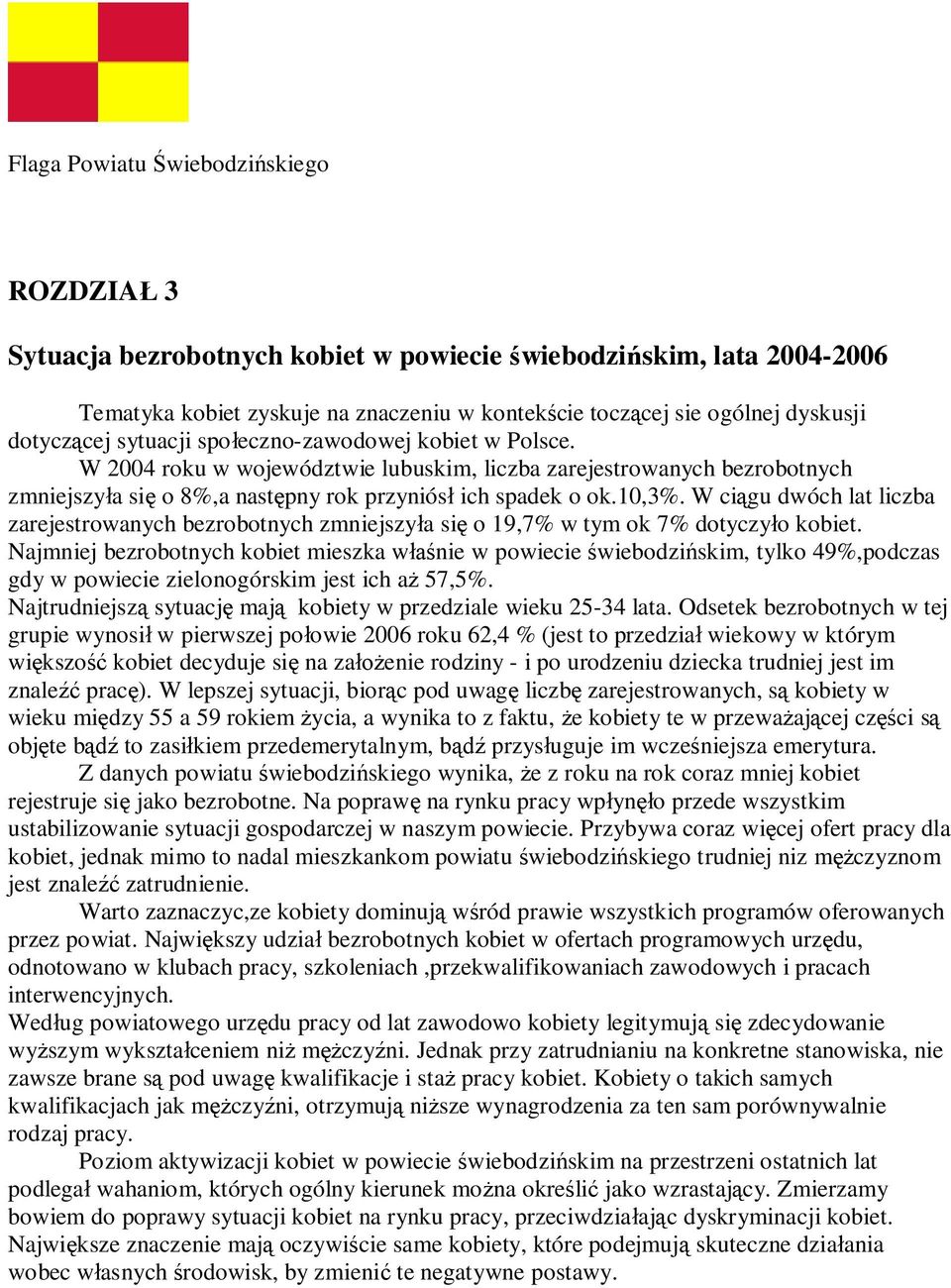 Flaga Powiatu Świebodzińskiego

ROZDZIAŁ 3

Sytuacja bezrobotnych kobiet w powiecie świebodzińskim, lata 2004-2006

Tematyka kobiet zyskuje na znaczeniu w kontekście toczącej sie ogólnej dyskusji dotyczącej sytuacji społeczno-zawodowej kobiet w Polsce.

W 2004 roku w województwie lubuskim, liczba zarejestrowanych bezrobotnych zmniejszyła się o 8%,a następny rok przyniósł ich spadek o ok.10,3%. W ciągu dwóch lat liczba zarejestrowanych bezrobotnych zmniejszyła się o 19,7% w tym ok 7% dotyczyło kobiet. Najmniej bezrobotnych kobiet mieszka właśnie w powiecie świebodzińskim, tylko 49%,podczas gdy w powiecie zielonogórskim jest ich aż 57,5%.

Najtrudniejszą sytuację mają kobiety w przedziale wieku 25-34 lata. Odsetek bezrobotnych w tej grupie wynosił w pierwszej połowie 2006 roku 62,4 % (jest to przedział wiekowy w którym większość kobiet decyduje się na założenie rodziny - i po urodzeniu dziecka trudniej jest im znaleźć pracę). W lepszej sytuacji, biorąc pod uwagę liczbę zarejestrowanych, są kobiety w wieku między 55 a 59 rokiem życia, a wynika to z faktu, że kobiety te w przeważającej części są objęte bądź to zasiłkiem przedemerytalnym, bądź przysługuje im wcześniejsza emerytura.

Z danych powiatu świebodzińskiego wynika, że z roku na rok coraz mniej kobiet rejestruje się jako bezrobotne. Na poprawę na rynku pracy wpłynęło przede wszystkim ustabilizowanie sytuacji gospodarczej w naszym powiecie. Przybywa coraz więcej ofert pracy dla kobiet, jednak mimo to nadal mieszkankom powiatu świebodzińskiego trudniej niz mężczyznom jest znaleźć zatrudnienie.

Warto zaznaczyc,ze kobiety dominują wśród prawie wszystkich programów oferowanych przez powiat. Największy udział bezrobotnych kobiet w ofertach programowych urzędu, odnotowano w klubach pracy, szkoleniach ,przekwalifikowaniach zawodowych i pracach interwencyjnych.

Według powiatowego urzędu pracy od lat zawodowo kobiety legitymują się zdecydowanie wyższym wykształceniem niż mężczyźni. Jednak przy zatrudnianiu na konkretne stanowiska, nie zawsze brane są pod uwagę kwalifikacje i staż pracy kobiet. Kobiety o takich samych kwalifikacjach jak mężczyźni, otrzymują niższe wynagrodzenia za ten sam porównywalnie rodzaj pracy.

Poziom aktywizacji kobiet w powiecie świebodzińskim na przestrzeni ostatnich lat podlegał wahaniom, których ogólny kierunek można określić jako wzrastający. Zmierzamy bowiem do poprawy sytuacji kobiet na rynku pracy, przeciwdziałając dyskryminacji kobiet. Największe znaczenie mają oczywiście same kobiety, które podejmują skuteczne działania wobec własnych środowisk, by zmienić te negatywne postawy.